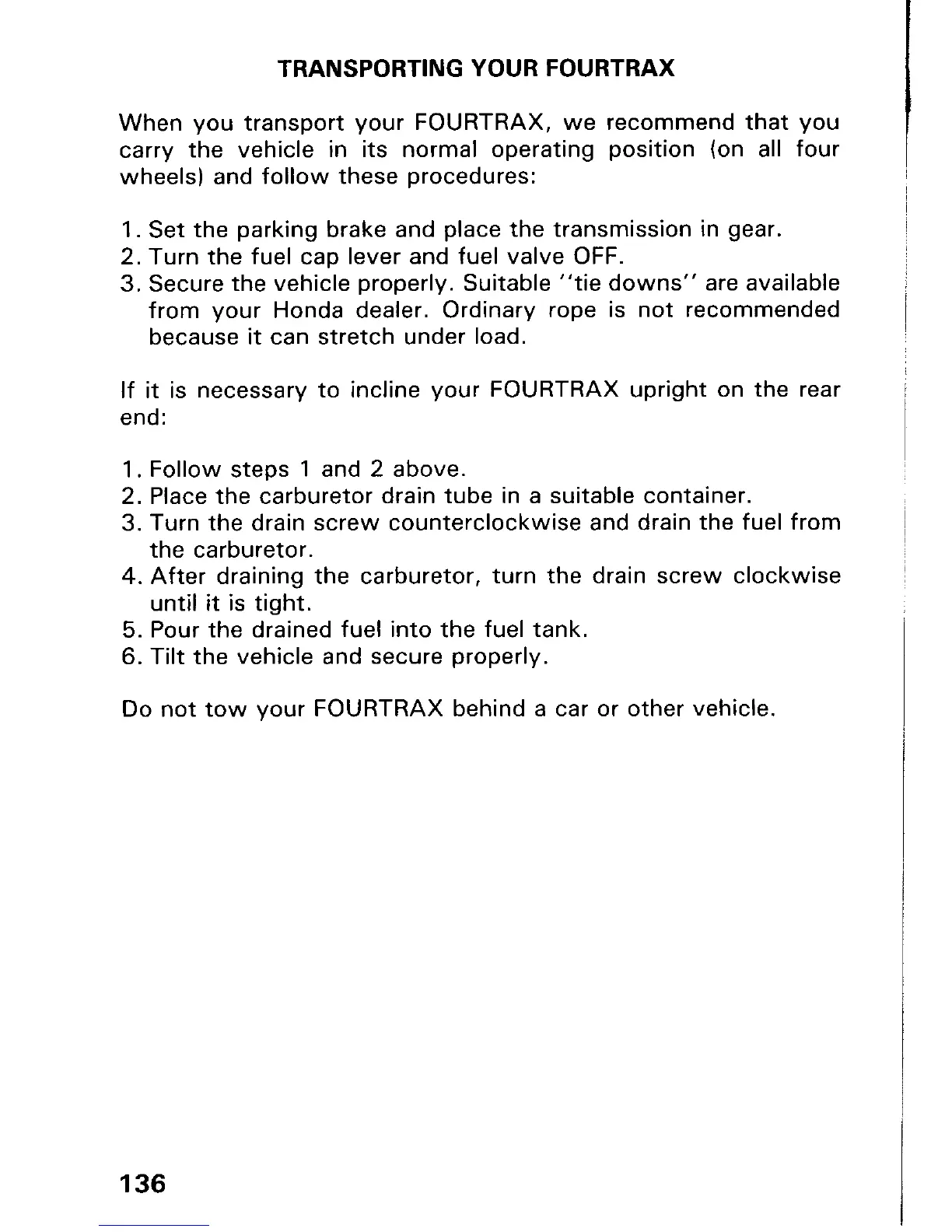 TRANSPORTING YOUR FOURTRAX

When you transport your FOURTRAX, we recommend that you carry the vehicle in its normal operating position (on all four wheels) and follow these procedures:

1. Set the parking brake and place the transmission in gear.
2. Turn the fuel cap lever and fuel valve OFF.
3. Secure the vehicle properly. Suitable ''tie downs'' are available from your Honda dealer. Ordinary rope is not recommended because it can stretch under load.

If it is necessary to incline your FOURTRAX upright on the rear end:

1. Follow steps 1 and 2 above.
2. Place the carburetor drain tube in a suitable container.
3. Turn the drain screw counterclockwise and drain the fuel from the carburetor.
4. After draining the carburetor, turn the drain screw clockwise until it is tight.
5. Pour the drained fuel into the fuel tank.
6. Tilt the vehicle and secure properly.

Do not tow your FOURTRAX behind a car or other vehicle.

136